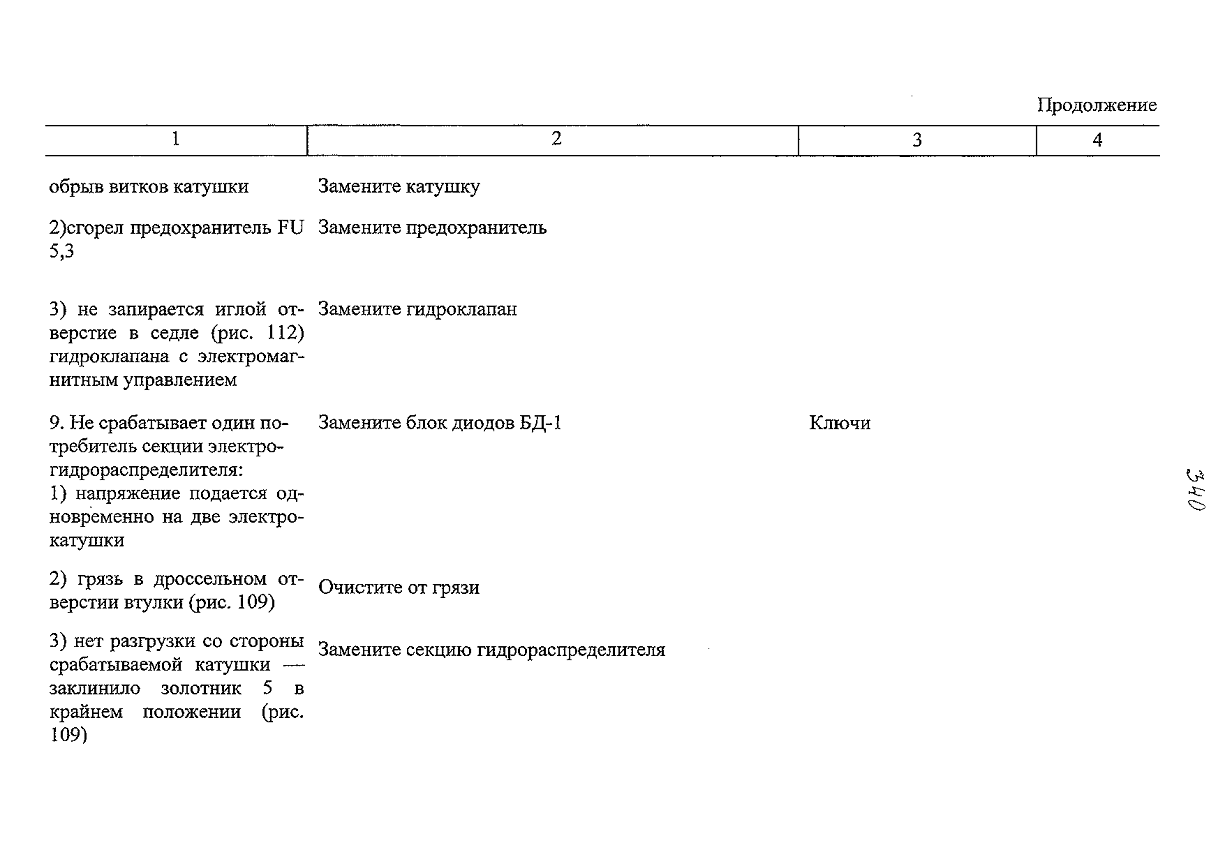 Продолжение

| 1 | 2 | 3 | 4 |
|---|---|---|---|
| обрыв витков катушки | Замените катушку | | |
| 2)сгорел предохранитель FU 5,3 | Замените предохранитель | | |
| 3) не запирается иглой отверстие в седле (рис. 112) гидроклапана с электромагнитным управлением | Замените гидроклапан | | |
| 9. Не срабатывает один потребитель секции электрогидрораспределителя: 1) напряжение подается одновременно на две электрокатушки | Замените блок диодов БД-1 | Ключи | |
| 2) грязь в дроссельном отверстии втулки (рис. 109) | Очистите от грязи | | |
| 3) нет разгрузки со стороны срабатываемой катушки — заклинило золотник 5 в крайнем положении (рис. 109) | Замените секцию гидрораспределителя | | |

340